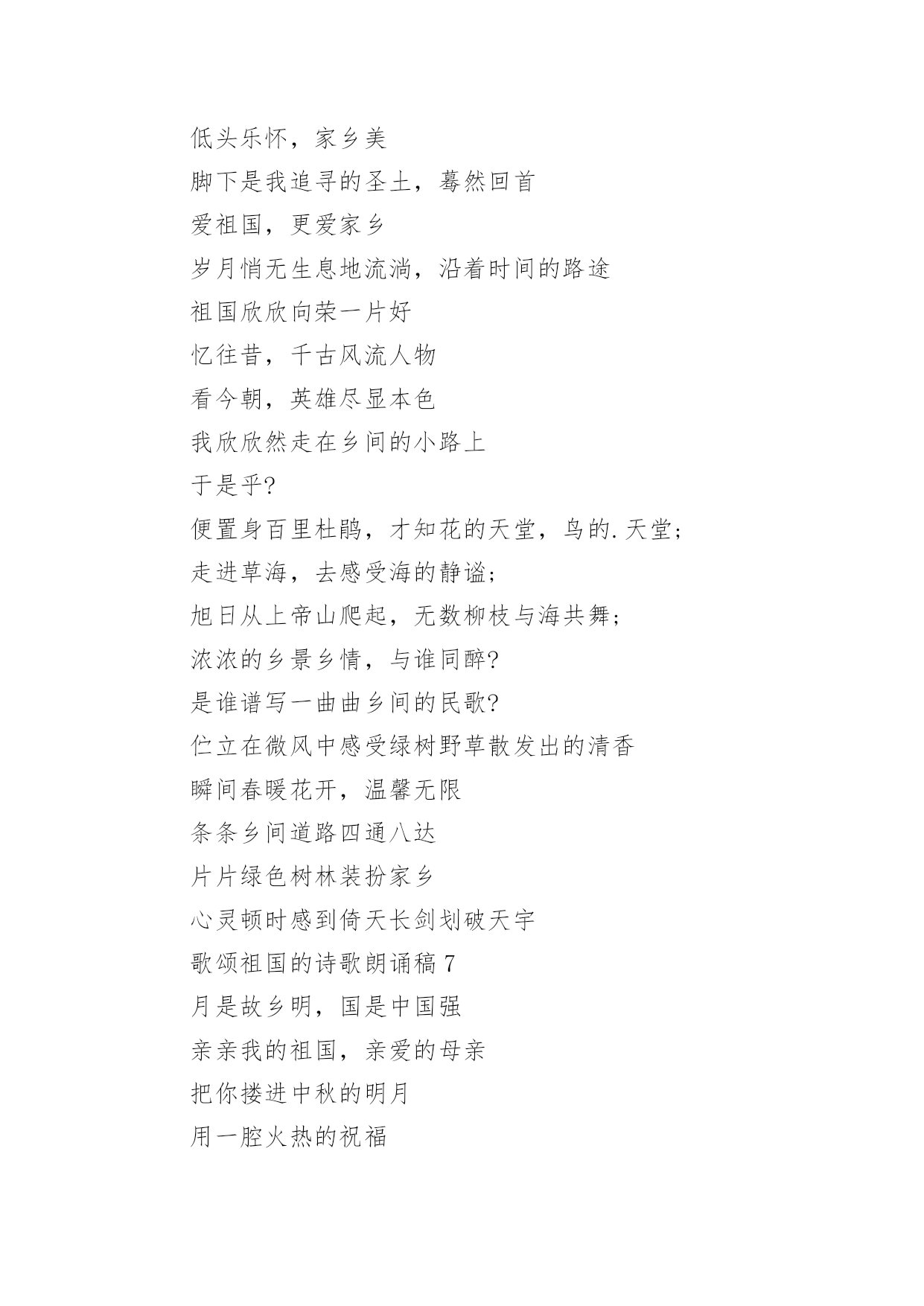 低头乐怀，家乡美
脚下是我追寻的圣土，蓦然回首
爱祖国，更爱家乡
岁月悄无生息地流淌，沿着时间的路途
祖国欣欣向荣一片好
忆往昔，千古风流人物
看今朝，英雄尽显本色
我欣欣然走在乡间的小路上
于是乎?
便置身百里杜鹃，才知花的天堂，鸟的.天堂;
走进草海，去感受海的静谧;
旭日从上帝山爬起，无数柳枝与海共舞;
浓浓的乡景乡情，与谁同醉?
是谁谱写一曲曲乡间的民歌?
伫立在微风中感受绿树野草散发出的清香
瞬间春暖花开，温馨无限
条条乡间道路四通八达
片片绿色树林装扮家乡
心灵顿时感到倚天长剑划破天宇
歌颂祖国的诗歌朗诵稿 7
月是故乡明，国是中国强
亲亲我的祖国，亲爱的母亲
把你搂进中秋的明月
用一腔火热的祝福